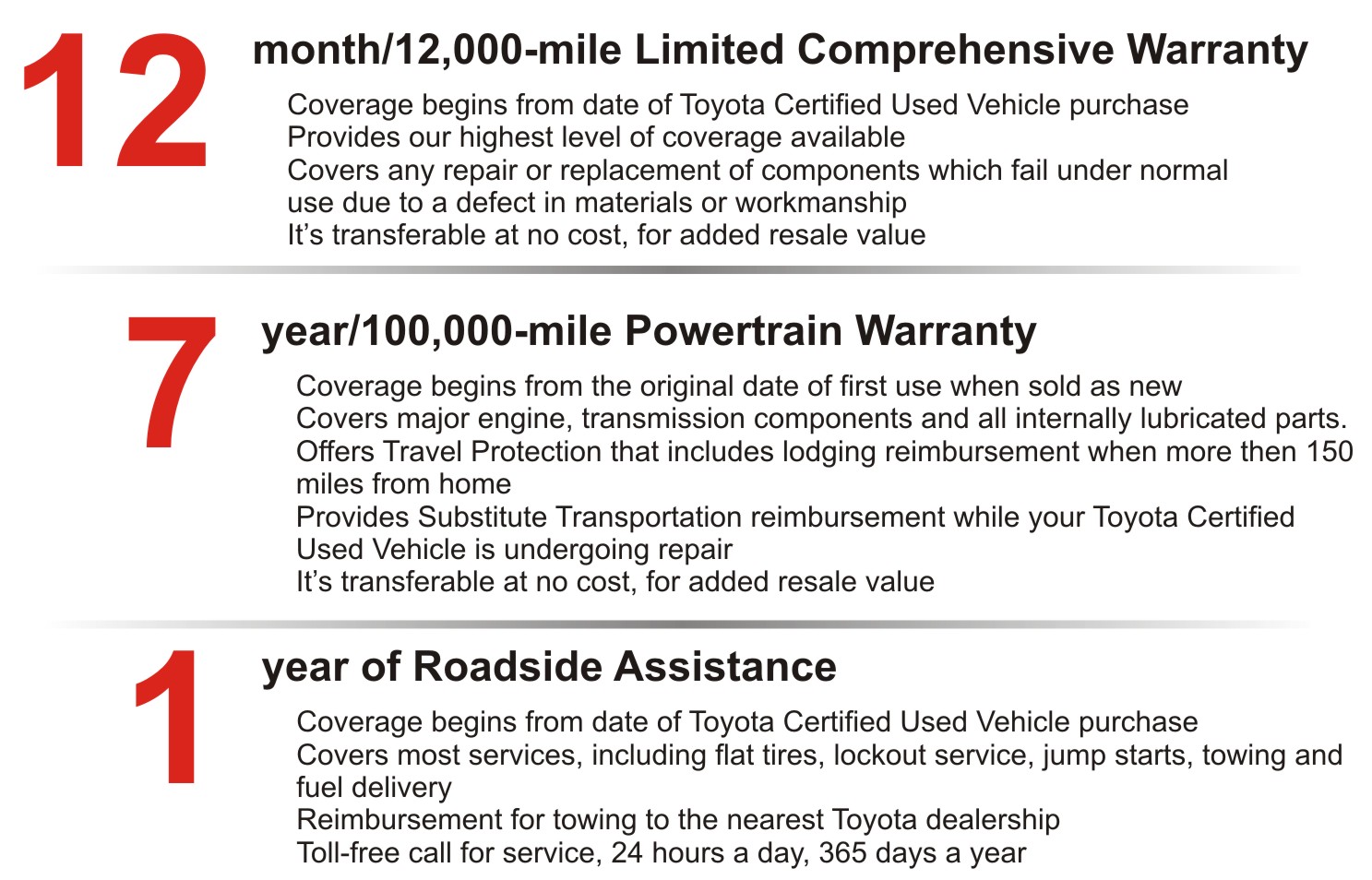 12 month/12,000-mile Limited Comprehensive Warranty

Coverage begins from date of Toyota Certified Used Vehicle purchase
Provides our highest level of coverage available
Covers any repair or replacement of components which fail under normal use due to a defect in materials or workmanship
It's transferable at no cost, for added resale value

7 year/100,000-mile Powertrain Warranty

Coverage begins from the original date of first use when sold as new
Covers major engine, transmission components and all internally lubricated parts.
Offers Travel Protection that includes lodging reimbursement when more then 150 miles from home
Provides Substitute Transportation reimbursement while your Toyota Certified Used Vehicle is undergoing repair
It's transferable at no cost, for added resale value

1 year of Roadside Assistance

Coverage begins from date of Toyota Certified Used Vehicle purchase
Covers most services, including flat tires, lockout service, jump starts, towing and fuel delivery
Reimbursement for towing to the nearest Toyota dealership
Toll-free call for service, 24 hours a day, 365 days a year